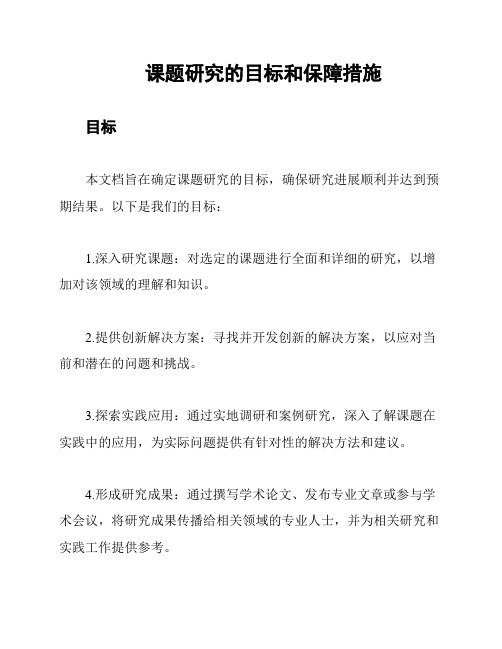 课题研究的目标和保障措施

目标

本文档旨在确定课题研究的目标，确保研究进展顺利并达到预期结果。以下是我们的目标：

1.深入研究课题：对选定的课题进行全面和详细的研究，以增加对该领域的理解和知识。

2.提供创新解决方案：寻找并开发创新的解决方案，以应对当前和潜在的问题和挑战。

3.探索实践应用：通过实地调研和案例研究，深入了解课题在实践中的应用，为实际问题提供有针对性的解决方法和建议。

4.形成研究成果：通过撰写学术论文、发布专业文章或参与学术会议，将研究成果传播给相关领域的专业人士，并为相关研究和实践工作提供参考。